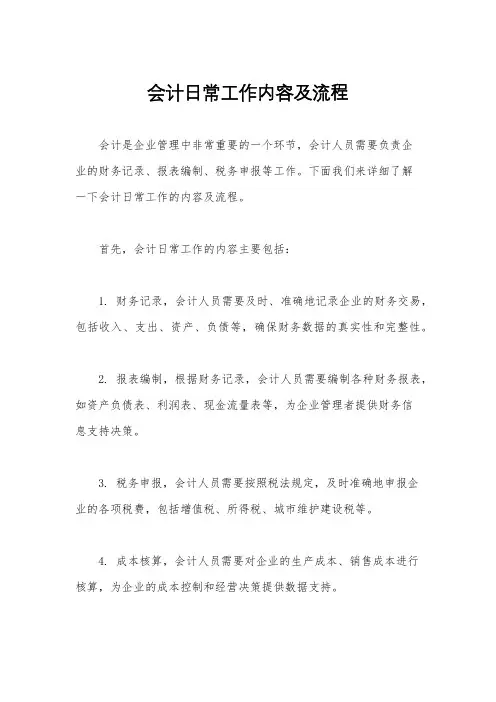 会计日常工作内容及流程

会计是企业管理中非常重要的一个环节，会计人员需要负责企业的财务记录、报表编制、税务申报等工作。下面我们来详细了解一下会计日常工作的内容及流程。

首先，会计日常工作的内容主要包括：

1. 财务记录，会计人员需要及时、准确地记录企业的财务交易，包括收入、支出、资产、负债等，确保财务数据的真实性和完整性。

2. 报表编制，根据财务记录，会计人员需要编制各种财务报表，如资产负债表、利润表、现金流量表等，为企业管理者提供财务信息支持决策。

3. 税务申报，会计人员需要按照税法规定，及时准确地申报企业的各项税费，包括增值税、所得税、城市维护建设税等。

4. 成本核算，会计人员需要对企业的生产成本、销售成本进行核算，为企业的成本控制和经营决策提供数据支持。